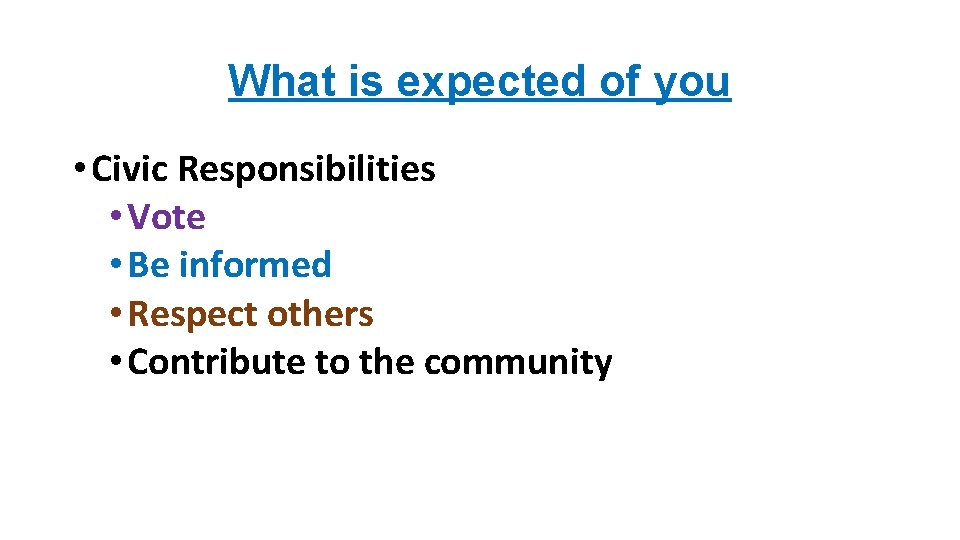 What is expected of you

• Civic Responsibilities
  • Vote
  • Be informed
  • Respect others
  • Contribute to the community